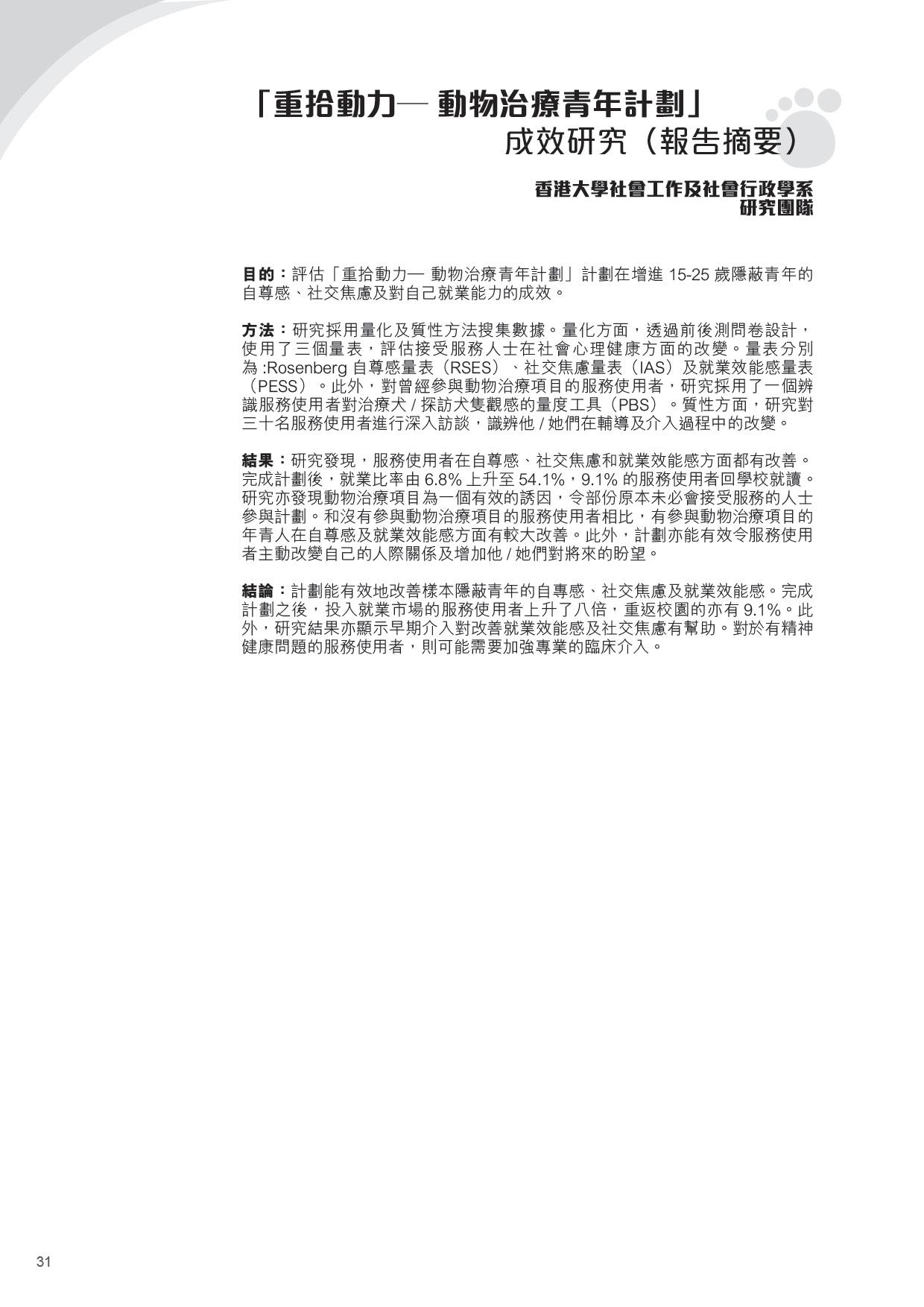 「重拾動力— 動物治療青年計劃」
成效研究（報告摘要）

香港大學社會工作及社會行政學系
研究團隊

目的：評估「重拾動力— 動物治療青年計劃」計劃在增進 15-25 歲隱蔽青年的自尊感、社交焦慮及對自己就業能力的成效。

方法：研究採用量化及質性方法搜集數據。量化方面，透過前後測問卷設計，使用了三個量表，評估接受服務人士在社會心理健康方面的改變。量表分別為 :Rosenberg 自尊感量表（RSES）、社交焦慮量表（IAS）及就業效能感量表（PESS）。此外，對曾經參與動物治療項目的服務使用者，研究採用了一個辨識服務使用者對治療犬 / 探訪犬隻觀感的量度工具（PBS）。質性方面，研究對三十名服務使用者進行深入訪談，識辨他 / 她們在輔導及介入過程中的改變。

結果：研究發現，服務使用者在自尊感、社交焦慮和就業效能感方面都有改善。完成計劃後，就業比率由 6.8% 上升至 54.1%，9.1% 的服務使用者回學校就讀。研究亦發現動物治療項目為一個有效的誘因，令部份原本未必會接受服務的人士參與計劃。和沒有參與動物治療項目的服務使用者相比，有參與動物治療項目的年青人在自尊感及就業效能感方面有較大改善。此外，計劃亦能有效令服務使用者主動改變自己的人際關係及增加他 / 她們對將來的盼望。

結論：計劃能有效地改善樣本隱蔽青年的自專感、社交焦慮及就業效能感。完成計劃之後，投入就業市場的服務使用者上升了八倍，重返校園的亦有 9.1%。此外，研究結果亦顯示早期介入對改善就業效能感及社交焦慮有幫助。對於有精神健康問題的服務使用者，則可能需要加強專業的臨床介入。

31